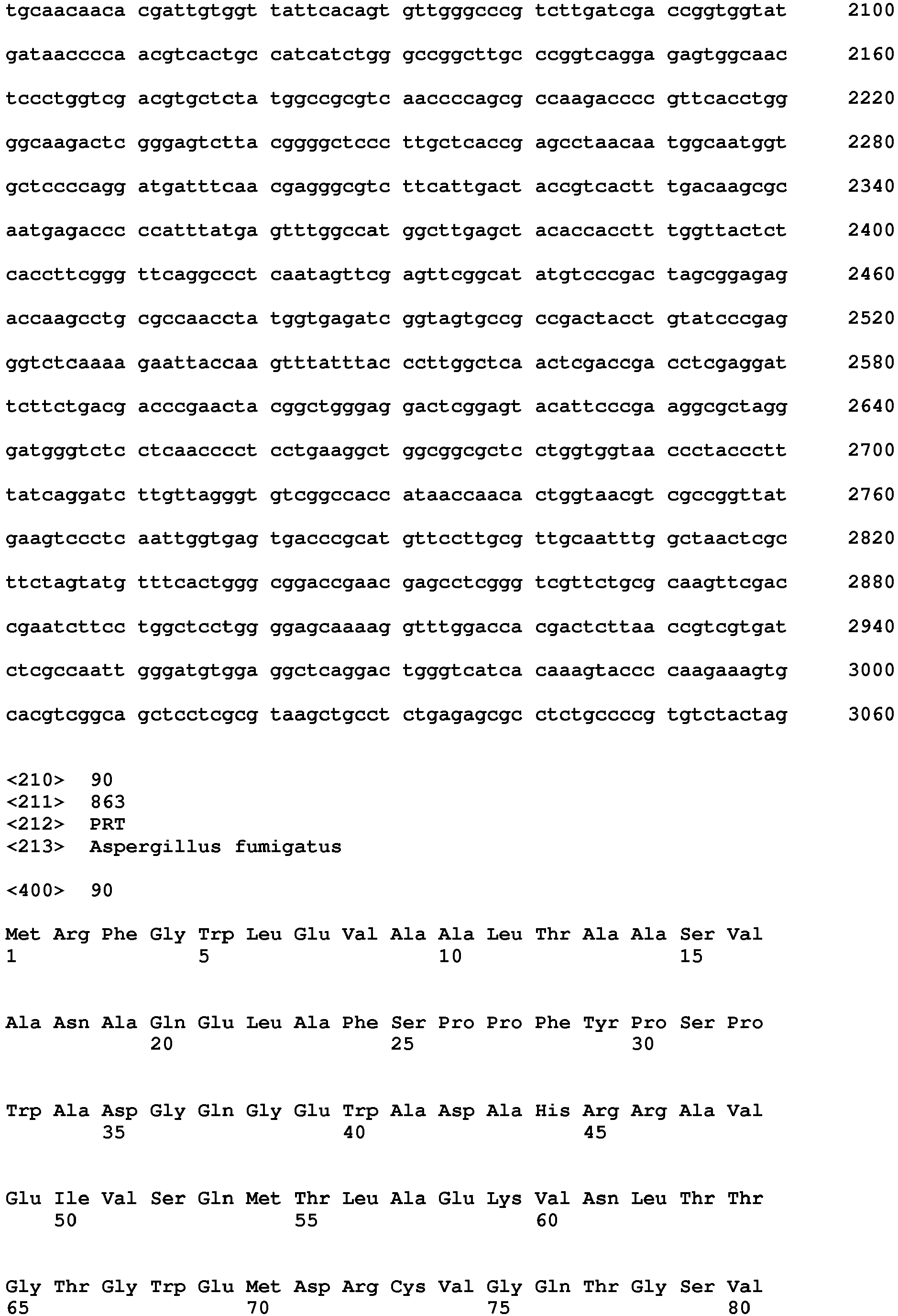 tgcaacaaca cgattgtggt tattcacagt gttgggcccg tcttgatcga ccggtggtat 2100

gataacccca acgtcactgc catcatctgg gccggcttgc ccggtcagga gagtggcaac 2160

tccctggtcg acgtgctcta tggccgcgtc aaccccagcg ccaagacccc gttcacctgg 2220

ggcaagactc gggagtctta cggggctccc ttgctcaccg agcctaacaa tggcaatggt 2280

gctccccagg atgatttcaa cgagggcgtc ttcattgact accgtcactt tgacaagcgc 2340

aatgagaccc ccatttatga gtttggccat ggcttgagct acaccacctt tggttactct 2400

caccttcggg ttcaggccct caatagttcg agttcggcat atgtcccgac tagcggagag 2460

accaagcctg cgccaaccta tggtgagatc ggtagtgccg ccgactacct gtatcccgag 2520

ggtctcaaaa gaattaccaa gtttatttac ccttggctca actcgaccga cctcgaggat 2580

tcttctgacg acccgaacta cggctgggag gactcggagt acattcccga aggcgctagg 2640

gatgggtctc ctcaacccct cctgaaggct ggcggcgctc ctggtggtaa ccctaccctt 2700

tatcaggatc ttgttagggt gtcggccacc ataaccaaca ctggtaacgt cgccggttat 2760

gaagtccctc aattggtgag tgacccgcat gttccttgcg ttgcaatttg gctaactcgc 2820

ttctagtatg tttcactggg cggaccgaac gagcctcggg tcgttctgcg caagttcgac 2880

cgaatcttcc tggctcctgg ggagcaaaag gtttggacca cgactcttaa ccgtcgtgat 2940

ctcgccaatt gggatgtgga ggctcaggac tgggtcatca caaagtaccc caagaaagtg 3000

cacgtcggca gctcctcgcg taagctgcct ctgagagcgc ctctgccccg tgtctactag 3060

<210> 90
<211> 863
<212> PRT
<213> Aspergillus fumigatus

<400> 90

Met Arg Phe Gly Trp Leu Glu Val Ala Ala Leu Thr Ala Ala Ser Val
1 5 10 15

Ala Asn Ala Gln Glu Leu Ala Phe Ser Pro Pro Phe Tyr Pro Ser Pro
20 25 30

Trp Ala Asp Gly Gln Gly Glu Trp Ala Asp Ala His Arg Arg Ala Val
35 40 45

Glu Ile Val Ser Gln Met Thr Leu Ala Glu Lys Val Asn Leu Thr Thr
50 55 60

Gly Thr Gly Trp Glu Met Asp Arg Cys Val Gly Gln Thr Gly Ser Val
65 70 75 80